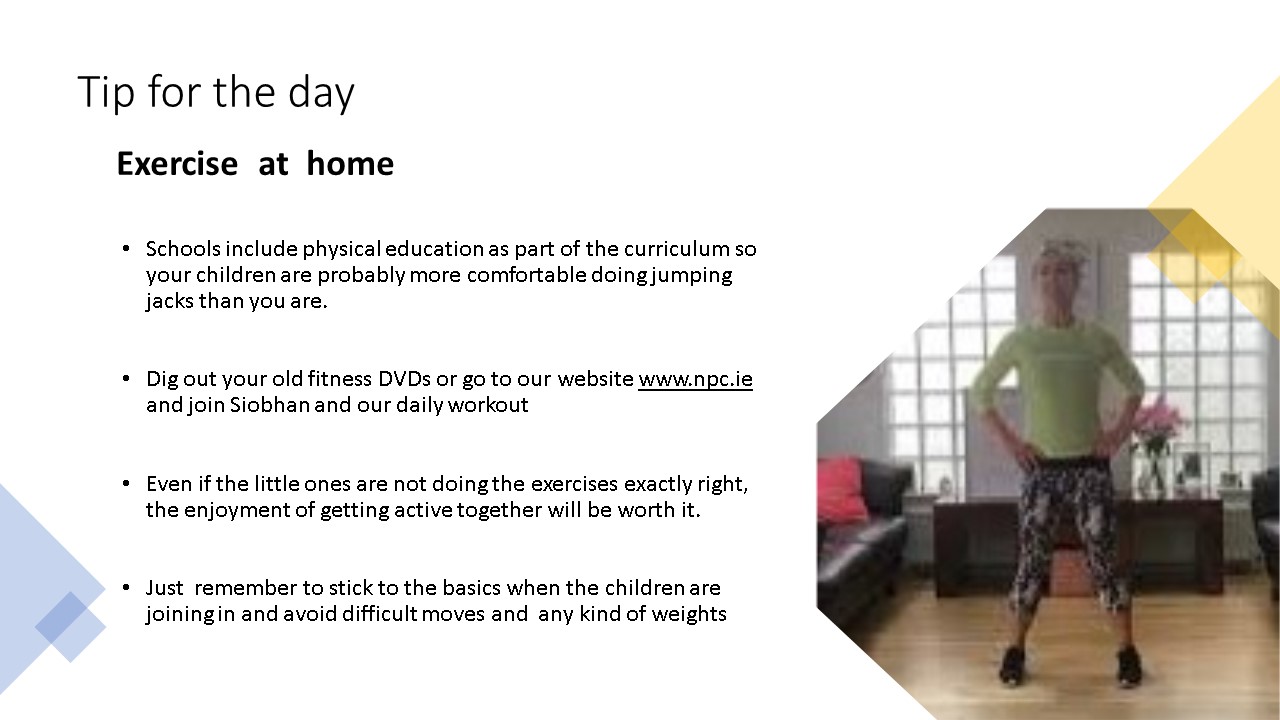 Tip for the day

Exercise at home

• Schools include physical education as part of the curriculum so your children are probably more comfortable doing jumping jacks than you are.

• Dig out your old fitness DVDs or go to our website www.npc.ie and join Siobhan and our daily workout

• Even if the little ones are not doing the exercises exactly right, the enjoyment of getting active together will be worth it.

• Just remember to stick to the basics when the children are joining in and avoid difficult moves and any kind of weights